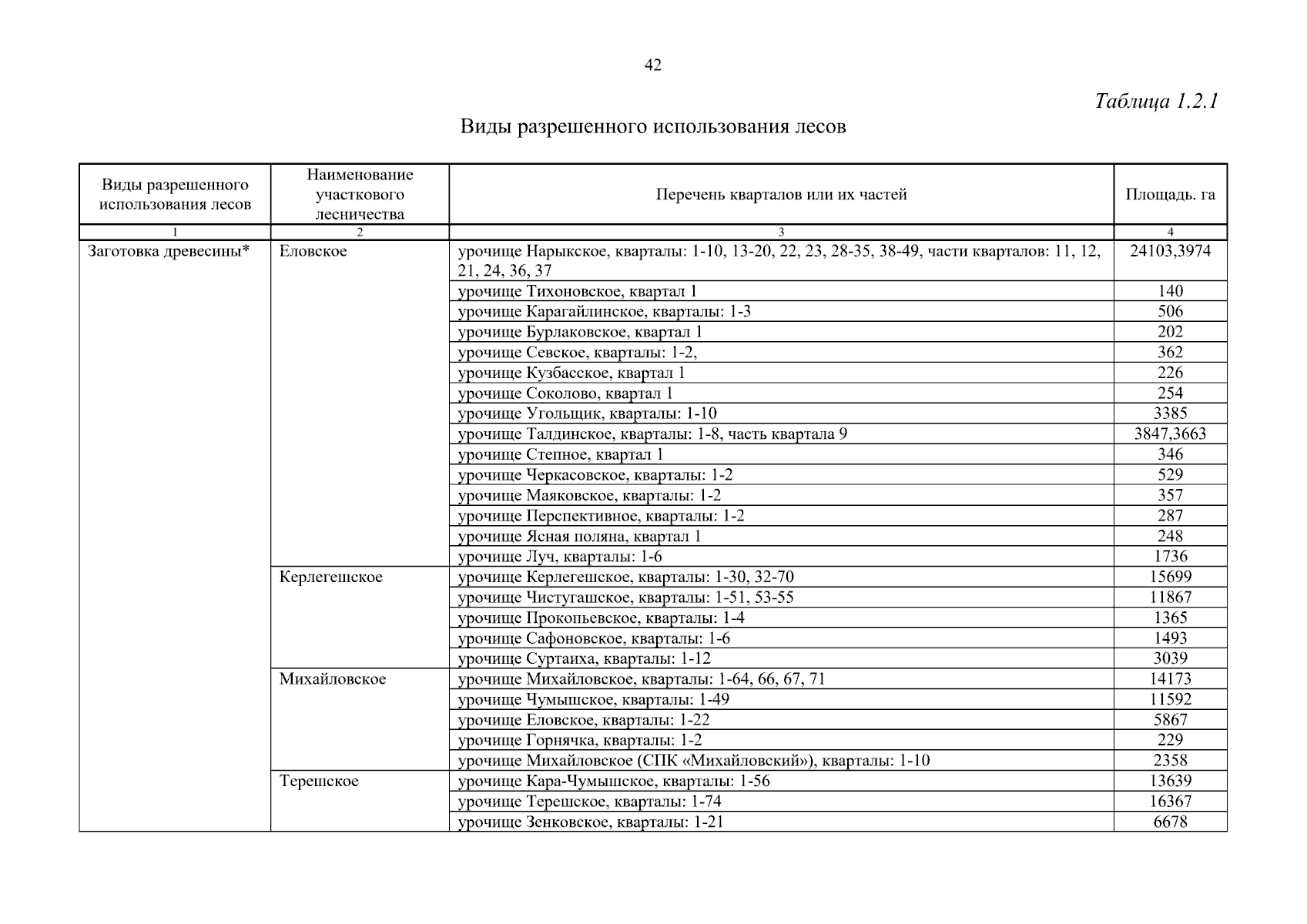 42

Таблица 1.2.1

Виды разрешенного использования лесов

| Виды разрешенного использования лесов | Наименование участкового лесничества | Перечень кварталов или их частей | Площадь. га |
|---|---|---|---|
| 1 | 2 | 3 | 4 |
| Заготовка древесины* | Еловское | урочище Нарыкское, кварталы: 1-10, 13-20, 22, 23, 28-35, 38-49, части кварталов: 11, 12, 21, 24, 36, 37 | 24103,3974 |
| | | урочище Тихоновское, квартал 1 | 140 |
| | | урочище Карагайлинское, кварталы: 1-3 | 506 |
| | | урочище Бурлаковское, квартал 1 | 202 |
| | | урочище Севское, кварталы: 1-2, | 362 |
| | | урочище Кузбасское, квартал 1 | 226 |
| | | урочище Соколово, квартал 1 | 254 |
| | | урочище Угольщик, кварталы: 1-10 | 3385 |
| | | урочище Талдинское, кварталы: 1-8, часть квартала 9 | 3847,3663 |
| | | урочище Степное, квартал 1 | 346 |
| | | урочище Черкасовское, кварталы: 1-2 | 529 |
| | | урочище Маяковское, кварталы: 1-2 | 357 |
| | | урочище Перспективное, кварталы: 1-2 | 287 |
| | | урочище Ясная поляна, квартал 1 | 248 |
| | | урочище Луч, кварталы: 1-6 | 1736 |
| | Керлегешское | урочище Керлегешское, кварталы: 1-30, 32-70 | 15699 |
| | | урочище Чистугашское, кварталы: 1-51, 53-55 | 11867 |
| | | урочище Прокопьевское, кварталы: 1-4 | 1365 |
| | | урочище Сафоновское, кварталы: 1-6 | 1493 |
| | | урочище Суртаиха, кварталы: 1-12 | 3039 |
| | Михайловское | урочище Михайловское, кварталы: 1-64, 66, 67, 71 | 14173 |
| | | урочище Чумышское, кварталы: 1-49 | 11592 |
| | | урочище Еловское, кварталы: 1-22 | 5867 |
| | | урочище Горнячка, кварталы: 1-2 | 229 |
| | | урочище Михайловское (СПК «Михайловский»), кварталы: 1-10 | 2358 |
| | Терешское | урочище Кара-Чумышское, кварталы: 1-56 | 13639 |
| | | урочище Терешское, кварталы: 1-74 | 16367 |
| | | урочище Зенковское, кварталы: 1-21 | 6678 |